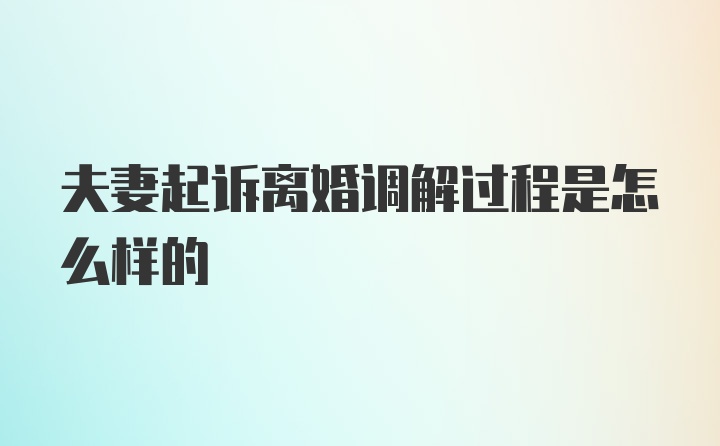 夫妻起诉离婚调解过程是怎么样的